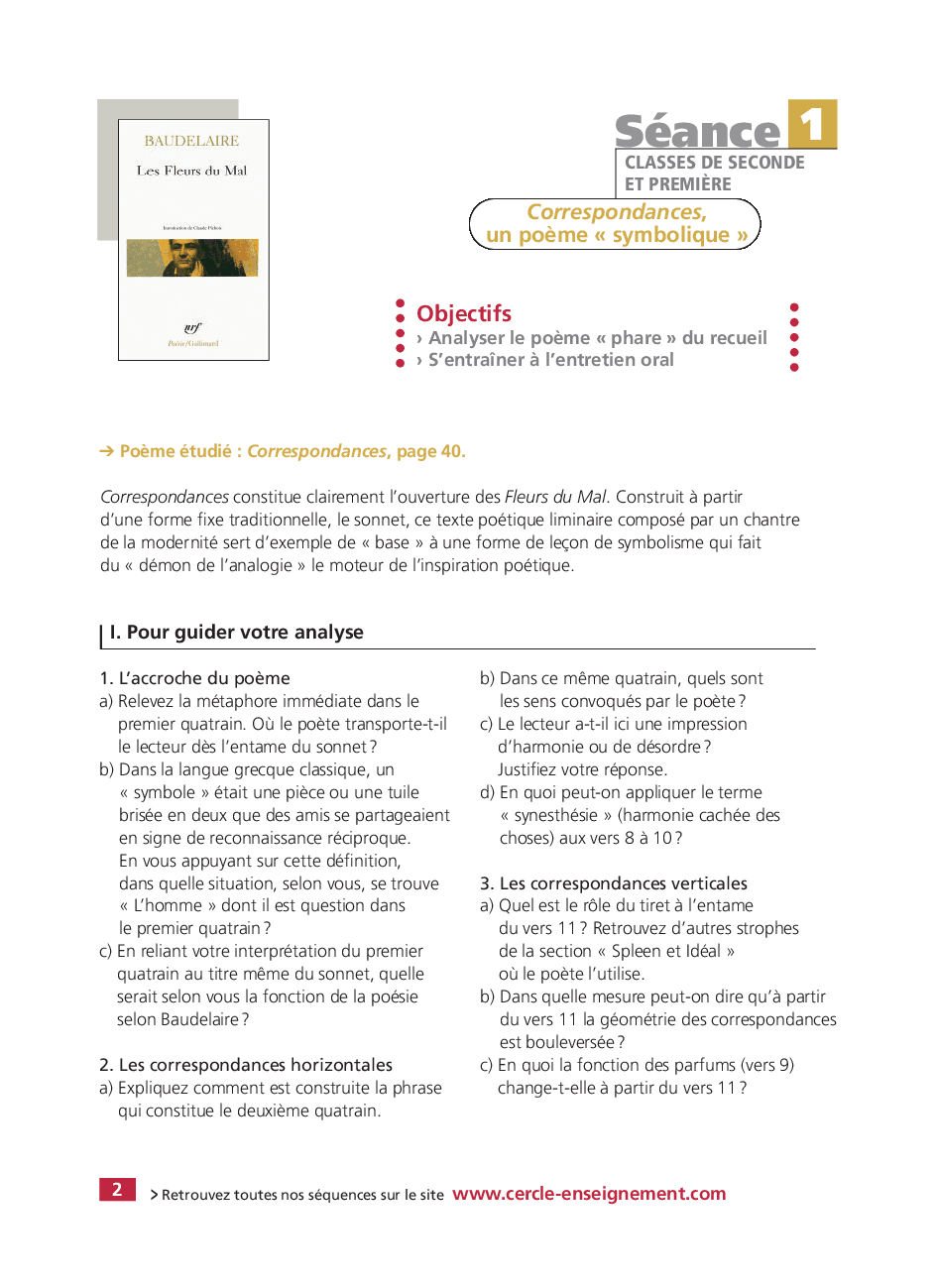 BAUDELAIRE

Les Fleurs du Mal

Introduction de Claude Pichois

nrf

Poésie/Gallimard

Séance 1

CLASSES DE SECONDE ET PREMIÈRE

Correspondances, un poème « symbolique »

Objectifs
› Analyser le poème « phare » du recueil
› S'entraîner à l'entretien oral

➔ Poème étudié : Correspondances, page 40.

Correspondances constitue clairement l'ouverture des Fleurs du Mal. Construit à partir d'une forme fixe traditionnelle, le sonnet, ce texte poétique liminaire composé par un chantre de la modernité sert d'exemple de « base » à une forme de leçon de symbolisme qui fait du « démon de l'analogie » le moteur de l'inspiration poétique.

I. Pour guider votre analyse

1. L'accroche du poème
a) Relevez la métaphore immédiate dans le premier quatrain. Où le poète transporte-t-il le lecteur dès l'entame du sonnet ?
b) Dans la langue grecque classique, un « symbole » était une pièce ou une tuile brisée en deux que des amis se partageaient en signe de reconnaissance réciproque. En vous appuyant sur cette définition, dans quelle situation, selon vous, se trouve « L'homme » dont il est question dans le premier quatrain ?
c) En reliant votre interprétation du premier quatrain au titre même du sonnet, quelle serait selon vous la fonction de la poésie selon Baudelaire ?

2. Les correspondances horizontales
a) Expliquez comment est construite la phrase qui constitue le deuxième quatrain.
b) Dans ce même quatrain, quels sont les sens convoqués par le poète ?
c) Le lecteur a-t-il ici une impression d'harmonie ou de désordre ? Justifiez votre réponse.
d) En quoi peut-on appliquer le terme « synesthésie » (harmonie cachée des choses) aux vers 8 à 10 ?

3. Les correspondances verticales
a) Quel est le rôle du tiret à l'entame du vers 11 ? Retrouvez d'autres strophes de la section « Spleen et Idéal » où le poète l'utilise.
b) Dans quelle mesure peut-on dire qu'à partir du vers 11 la géométrie des correspondances est bouleversée ?
c) En quoi la fonction des parfums (vers 9) change-t-elle à partir du vers 11 ?

2 > Retrouvez toutes nos séquences sur le site www.cercle-enseignement.com